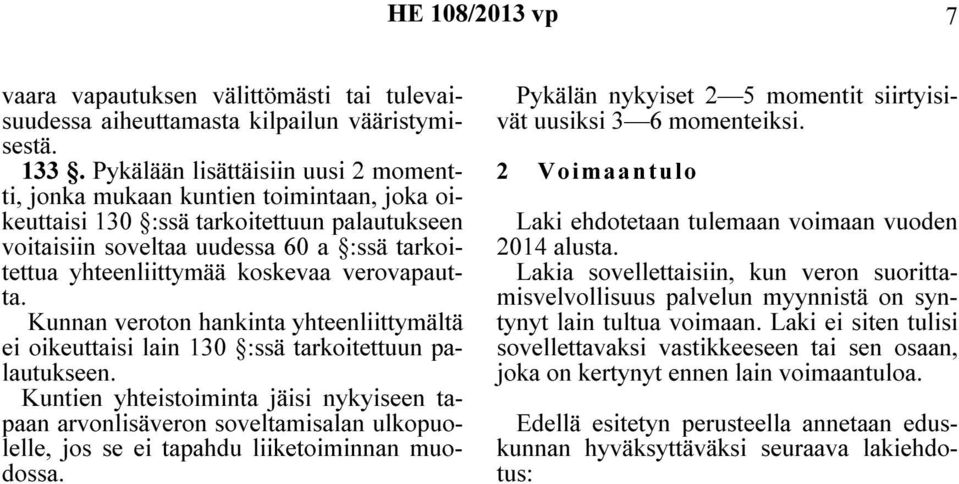 HE 108/2013 vp 7

vaara vapautuksen välittömästi tai tulevaisuudessa aiheuttamasta kilpailun vääristymisestä.

133 §. Pykälään lisättäisiin uusi 2 momentti, jonka mukaan kuntien toimintaan, joka oikeuttaisi 130 §:ssä tarkoitettuun palautukseen voitaisiin soveltaa uudessa 60 a §:ssä tarkoitettua yhteenliittymää koskevaa verovapautta. Kunnan veroton hankinta yhteenliittymältä ei oikeuttaisi lain 130 §:ssä tarkoitettuun palautukseen. Kuntien yhteistoiminta jäisi nykyiseen tapaan arvonlisäveron soveltamisalan ulkopuolelle, jos se ei tapahdu liiketoiminnan muodossa.

Pykälän nykyiset 2—5 momentit siirtyisivät uusiksi 3—6 momenteiksi.

2 Voimaantulo

Laki ehdotetaan tulemaan voimaan vuoden 2014 alusta.

Lakia sovellettaisiin, kun veron suorittamisvelvollisuus palvelun myynnistä on syntynyt lain tultua voimaan. Laki ei siten tulisi sovellettavaksi vastikkeeseen tai sen osaan, joka on kertynyt ennen lain voimaantuloa.

Edellä esitetyn perusteella annetaan eduskunnan hyväksyttäväksi seuraava lakiehdotus: